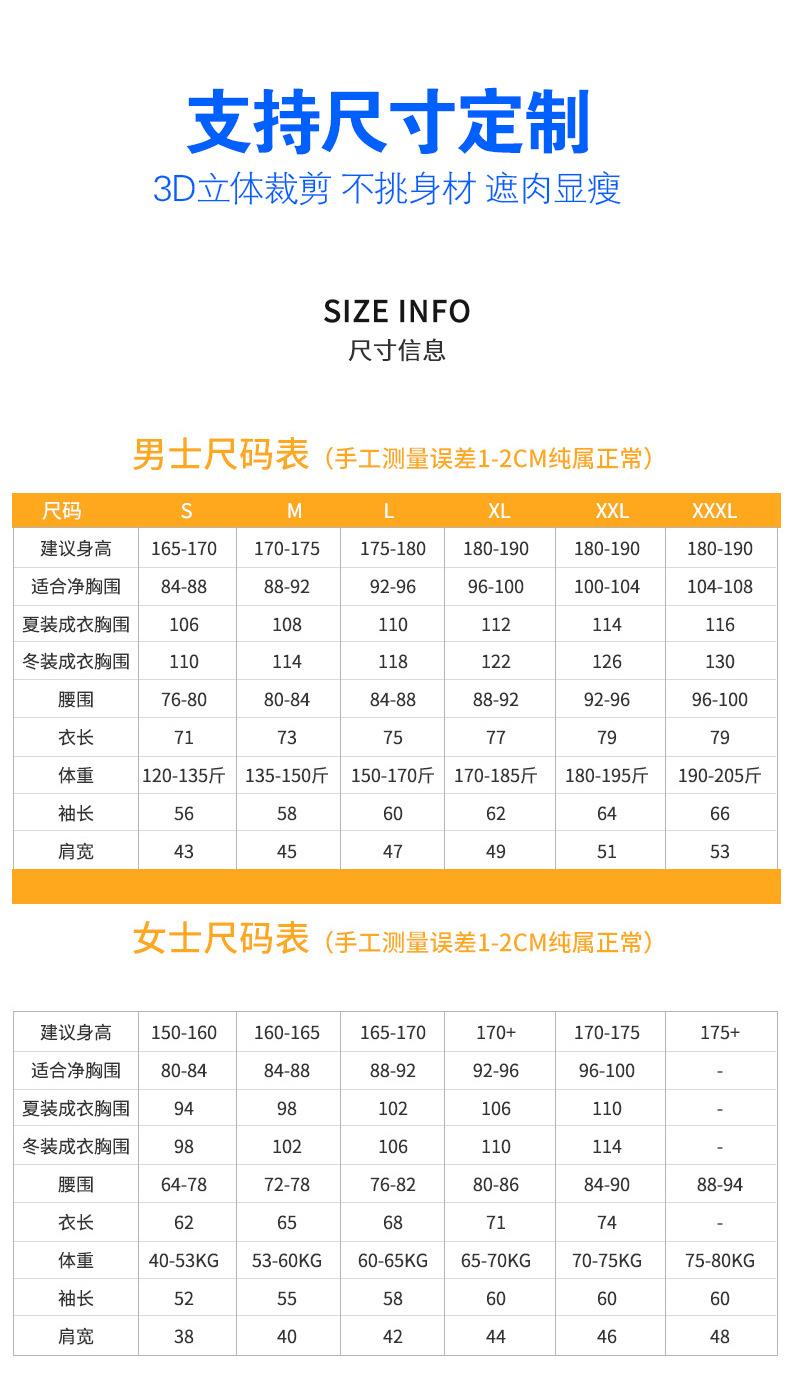 支持尺寸定制

3D立体裁剪 不挑身材 遮肉显瘦

SIZE INFO

尺寸信息

男士尺码表（手工测量误差1-2CM纯属正常）

| 尺码 | S | M | L | XL | XXL | XXXL |
|---|---|---|---|---|---|---|
| 建议身高 | 165-170 | 170-175 | 175-180 | 180-190 | 180-190 | 180-190 |
| 适合净胸围 | 84-88 | 88-92 | 92-96 | 96-100 | 100-104 | 104-108 |
| 夏装成衣胸围 | 106 | 108 | 110 | 112 | 114 | 116 |
| 冬装成衣胸围 | 110 | 114 | 118 | 122 | 126 | 130 |
| 腰围 | 76-80 | 80-84 | 84-88 | 88-92 | 92-96 | 96-100 |
| 衣长 | 71 | 73 | 75 | 77 | 79 | 79 |
| 体重 | 120-135斤 | 135-150斤 | 150-170斤 | 170-185斤 | 180-195斤 | 190-205斤 |
| 袖长 | 56 | 58 | 60 | 62 | 64 | 66 |
| 肩宽 | 43 | 45 | 47 | 49 | 51 | 53 |

女士尺码表（手工测量误差1-2CM纯属正常）

| 建议身高 | 150-160 | 160-165 | 165-170 | 170+ | 170-175 | 175+ |
|---|---|---|---|---|---|---|
| 适合净胸围 | 80-84 | 84-88 | 88-92 | 92-96 | 96-100 | - |
| 夏装成衣胸围 | 94 | 98 | 102 | 106 | 110 | - |
| 冬装成衣胸围 | 98 | 102 | 106 | 110 | 114 | - |
| 腰围 | 64-78 | 72-78 | 76-82 | 80-86 | 84-90 | 88-94 |
| 衣长 | 62 | 65 | 68 | 71 | 74 | - |
| 体重 | 40-53KG | 53-60KG | 60-65KG | 65-70KG | 70-75KG | 75-80KG |
| 袖长 | 52 | 55 | 58 | 60 | 60 | 60 |
| 肩宽 | 38 | 40 | 42 | 44 | 46 | 48 |